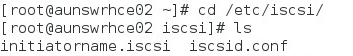 [root@aunswrhce02 ~]# cd /etc/iscsi/
[root@aunswrhce02 iscsi]# ls
initiatorname.iscsi  iscsid.conf